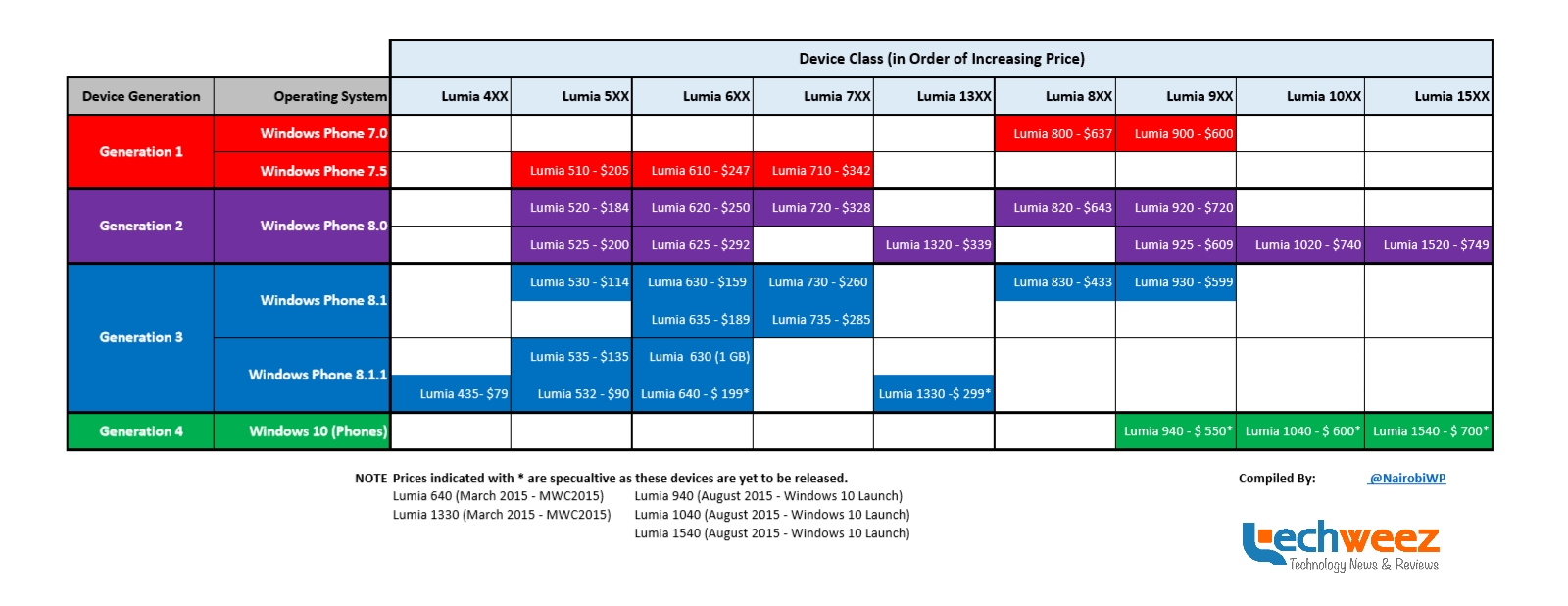 | | | Device Class (in Order of Increasing Price) | | | | | | | | |
|---|---|---|---|---|---|---|---|---|---|---|
| Device Generation | Operating System | Lumia 4XX | Lumia 5XX | Lumia 6XX | Lumia 7XX | Lumia 13XX | Lumia 8XX | Lumia 9XX | Lumia 10XX | Lumia 15XX |
| Generation 1 | Windows Phone 7.0 | | | | | | Lumia 800 - $637 | Lumia 900 - $600 | | |
| | Windows Phone 7.5 | | Lumia 510 - $205 | Lumia 610 - $247 | Lumia 710 - $342 | | | | | |
| Generation 2 | Windows Phone 8.0 | | Lumia 520 - $184 | Lumia 620 - $250 | Lumia 720 - $328 | | Lumia 820 - $643 | Lumia 920 - $720 | | |
| | | | Lumia 525 - $200 | Lumia 625 - $292 | | Lumia 1320 - $339 | | Lumia 925 - $609 | Lumia 1020 - $740 | Lumia 1520 - $749 |
| Generation 3 | Windows Phone 8.1 | | Lumia 530 - $114 | Lumia 630 - $159 | Lumia 730 - $260 | | Lumia 830 - $433 | Lumia 930 - $599 | | |
| | | | | Lumia 635 - $189 | Lumia 735 - $285 | | | | | |
| | Windows Phone 8.1.1 | | Lumia 535 - $135 | Lumia 630 (1 GB) | | | | | | |
| | | Lumia 435- $79 | Lumia 532 - $90 | Lumia 640 - $ 199* | | Lumia 1330 -$ 299* | | | | |
| Generation 4 | Windows 10 (Phones) | | | | | | | Lumia 940 - $ 550* | Lumia 1040 - $ 600* | Lumia 1540 - $ 700* |

NOTE Prices indicated with * are specualtive as these devices are yet to be released.
Lumia 640 (March 2015 - MWC2015)
Lumia 1330 (March 2015 - MWC2015)
Lumia 940 (August 2015 - Windows 10 Launch)
Lumia 1040 (August 2015 - Windows 10 Launch)
Lumia 1540 (August 2015 - Windows 10 Launch)

Compiled By: @NairobiWP

techweez
Technology News & Reviews